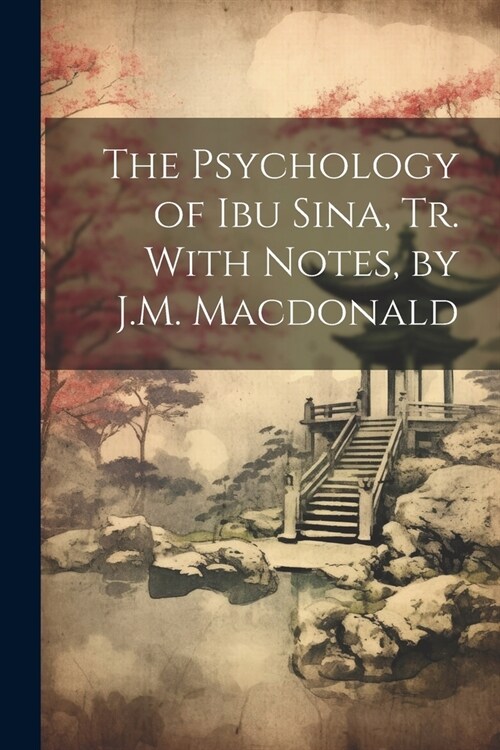 The Psychology of Ibu Sina, Tr. With Notes, by J.M. Macdonald